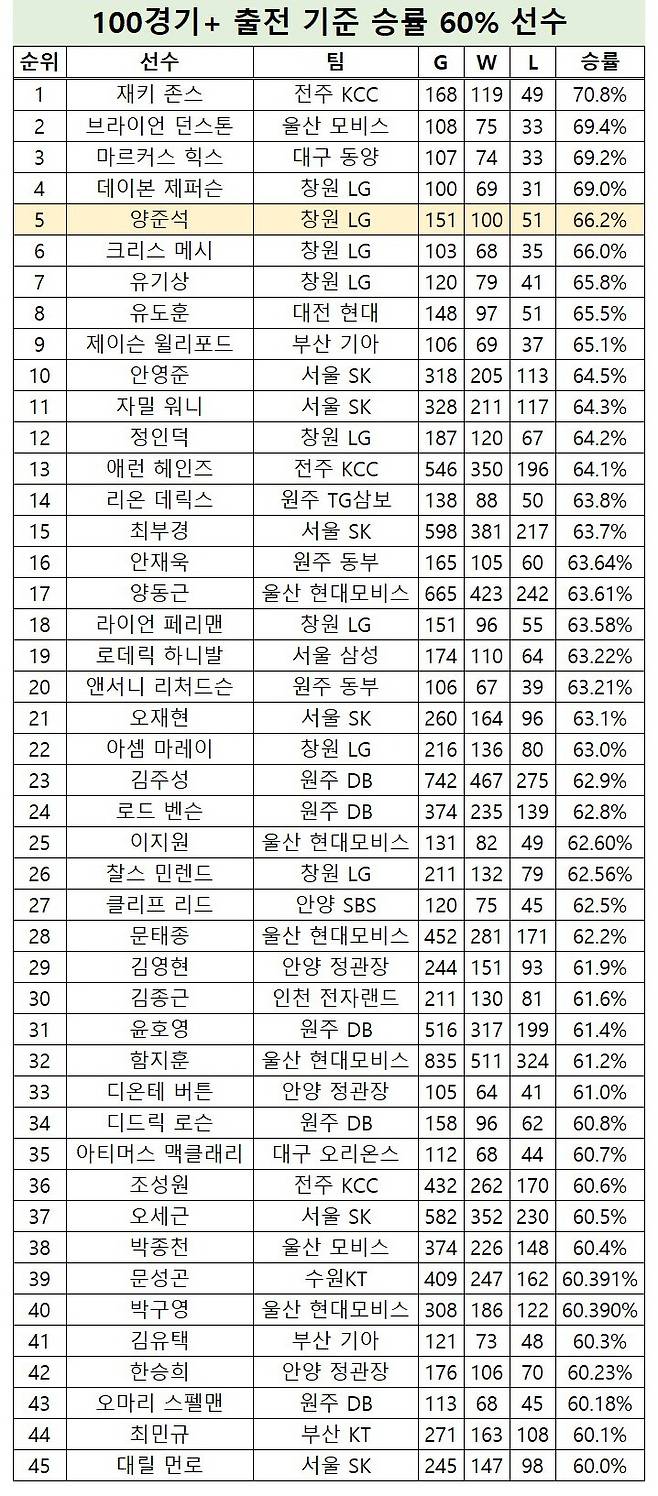 100경기+ 출전 기준 승률 60% 선수

| 순위 | 선수 | 팀 | G | W | L | 승률 |
|---|---|---|---|---|---|---|
| 1 | 재키 존스 | 전주 KCC | 168 | 119 | 49 | 70.8% |
| 2 | 브라이언 던스톤 | 울산 모비스 | 108 | 75 | 33 | 69.4% |
| 3 | 마르커스 힉스 | 대구 동양 | 107 | 74 | 33 | 69.2% |
| 4 | 데이본 제퍼슨 | 창원 LG | 100 | 69 | 31 | 69.0% |
| 5 | 양준석 | 창원 LG | 151 | 100 | 51 | 66.2% |
| 6 | 크리스 메시 | 창원 LG | 103 | 68 | 35 | 66.0% |
| 7 | 유기상 | 창원 LG | 120 | 79 | 41 | 65.8% |
| 8 | 유도훈 | 대전 현대 | 148 | 97 | 51 | 65.5% |
| 9 | 제이슨 윌리포드 | 부산 기아 | 106 | 69 | 37 | 65.1% |
| 10 | 안영준 | 서울 SK | 318 | 205 | 113 | 64.5% |
| 11 | 자밀 워니 | 서울 SK | 328 | 211 | 117 | 64.3% |
| 12 | 정인덕 | 창원 LG | 187 | 120 | 67 | 64.2% |
| 13 | 애런 헤인즈 | 전주 KCC | 546 | 350 | 196 | 64.1% |
| 14 | 리온 데릭스 | 원주 TG삼보 | 138 | 88 | 50 | 63.8% |
| 15 | 최부경 | 서울 SK | 598 | 381 | 217 | 63.7% |
| 16 | 안재욱 | 원주 동부 | 165 | 105 | 60 | 63.64% |
| 17 | 양동근 | 울산 현대모비스 | 665 | 423 | 242 | 63.61% |
| 18 | 라이언 페리맨 | 창원 LG | 151 | 96 | 55 | 63.58% |
| 19 | 로데릭 하니발 | 서울 삼성 | 174 | 110 | 64 | 63.22% |
| 20 | 앤서니 리처드슨 | 원주 동부 | 106 | 67 | 39 | 63.21% |
| 21 | 오재현 | 서울 SK | 260 | 164 | 96 | 63.1% |
| 22 | 아셈 마레이 | 창원 LG | 216 | 136 | 80 | 63.0% |
| 23 | 김주성 | 원주 DB | 742 | 467 | 275 | 62.9% |
| 24 | 로드 벤슨 | 원주 DB | 374 | 235 | 139 | 62.8% |
| 25 | 이지원 | 울산 현대모비스 | 131 | 82 | 49 | 62.60% |
| 26 | 찰스 민렌드 | 창원 LG | 211 | 132 | 79 | 62.56% |
| 27 | 클리프 리드 | 안양 SBS | 120 | 75 | 45 | 62.5% |
| 28 | 문태종 | 울산 현대모비스 | 452 | 281 | 171 | 62.2% |
| 29 | 김영현 | 안양 정관장 | 244 | 151 | 93 | 61.9% |
| 30 | 김종근 | 인천 전자랜드 | 211 | 130 | 81 | 61.6% |
| 31 | 윤호영 | 원주 DB | 516 | 317 | 199 | 61.4% |
| 32 | 함지훈 | 울산 현대모비스 | 835 | 511 | 324 | 61.2% |
| 33 | 디온테 버튼 | 안양 정관장 | 105 | 64 | 41 | 61.0% |
| 34 | 디드릭 로슨 | 원주 DB | 158 | 96 | 62 | 60.8% |
| 35 | 아티머스 맥클래리 | 대구 오리온스 | 112 | 68 | 44 | 60.7% |
| 36 | 조성원 | 전주 KCC | 432 | 262 | 170 | 60.6% |
| 37 | 오세근 | 서울 SK | 582 | 352 | 230 | 60.5% |
| 38 | 박종천 | 울산 모비스 | 374 | 226 | 148 | 60.4% |
| 39 | 문성곤 | 수원KT | 409 | 247 | 162 | 60.391% |
| 40 | 박구영 | 울산 현대모비스 | 308 | 186 | 122 | 60.390% |
| 41 | 김유택 | 부산 기아 | 121 | 73 | 48 | 60.3% |
| 42 | 한승희 | 안양 정관장 | 176 | 106 | 70 | 60.23% |
| 43 | 오마리 스펠맨 | 원주 DB | 113 | 68 | 45 | 60.18% |
| 44 | 최민규 | 부산 KT | 271 | 163 | 108 | 60.1% |
| 45 | 대릴 먼로 | 서울 SK | 245 | 147 | 98 | 60.0% |